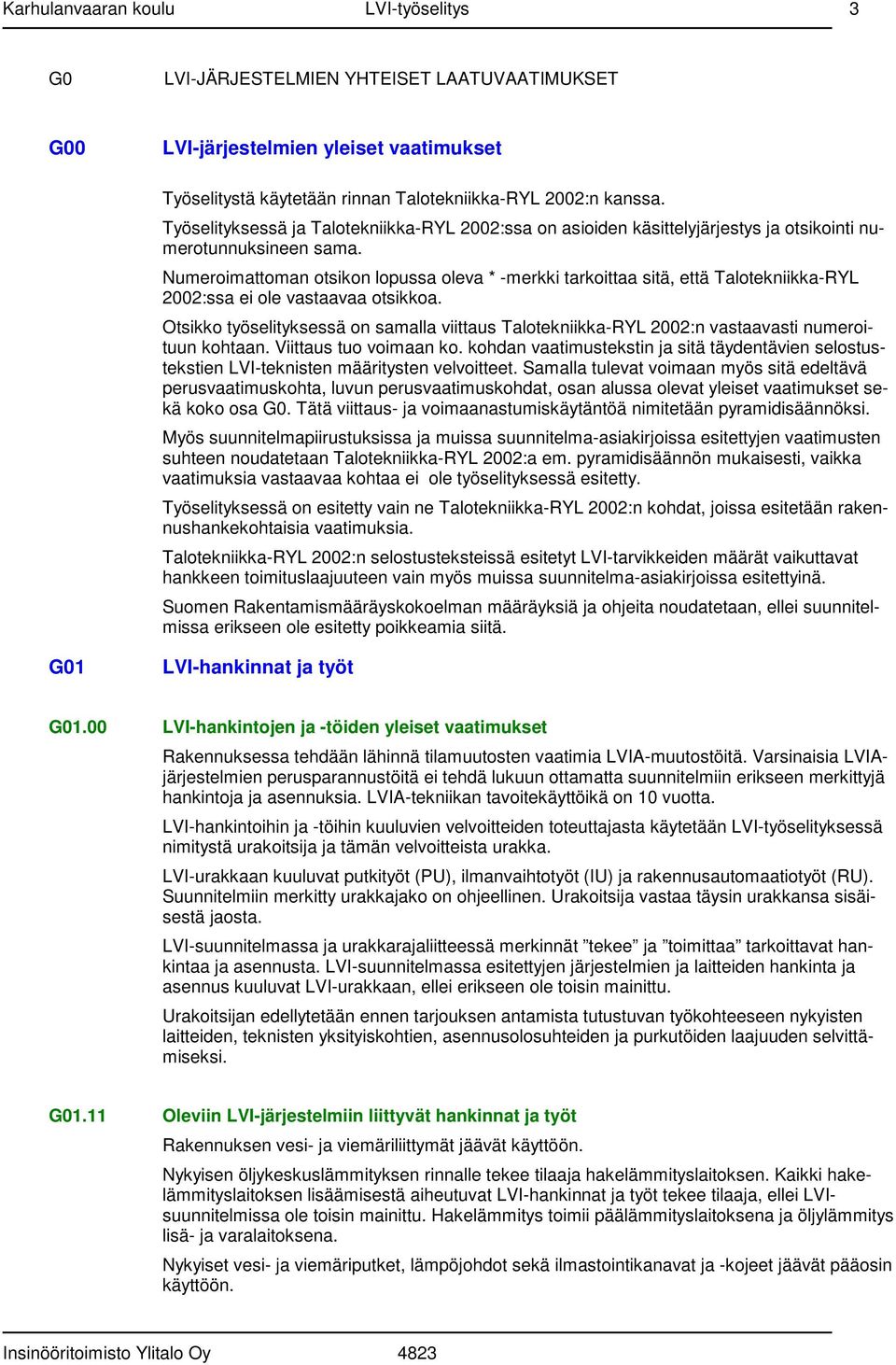 Karhulanvaaran koulu LVI-työselitys 3

G0 LVI-JÄRJESTELMIEN YHTEISET LAATUVAATIMUKSET

G00 LVI-järjestelmien yleiset vaatimukset

Työselitystä käytetään rinnan Talotekniikka-RYL 2002:n kanssa.

Työselityksessä ja Talotekniikka-RYL 2002:ssa on asioiden käsittelyjärjestys ja otsikointi numerotunnuksineen sama.

Numeroimattoman otsikon lopussa oleva * -merkki tarkoittaa sitä, että Talotekniikka-RYL 2002:ssa ei ole vastaavaa otsikkoa.

Otsikko työselityksessä on samalla viittaus Talotekniikka-RYL 2002:n vastaavasti numeroituun kohtaan. Viittaus tuo voimaan ko. kohdan vaatimustekstin ja sitä täydentävien selostustekstien LVI-teknisten määritysten velvoitteet. Samalla tulevat voimaan myös sitä edeltävä perusvaatimuskohta, luvun perusvaatimuskohdat, osan alussa olevat yleiset vaatimukset sekä koko osa G0. Tätä viittaus- ja voimaanastumiskäytäntöä nimitetään pyramidisäännöksi.

Myös suunnitelmapiirustuksissa ja muissa suunnitelma-asiakirjoissa esitettyjen vaatimusten suhteen noudatetaan Talotekniikka-RYL 2002:a em. pyramidisäännön mukaisesti, vaikka vaatimuksia vastaavaa kohtaa ei ole työselityksessä esitetty.

Työselityksessä on esitetty vain ne Talotekniikka-RYL 2002:n kohdat, joissa esitetään rakennushankekohtaisia vaatimuksia.

Talotekniikka-RYL 2002:n selostusteksteissä esitetyt LVI-tarvikkeiden määrät vaikuttavat hankkeen toimituslaajuuteen vain myös muissa suunnitelma-asiakirjoissa esitettyinä.

Suomen Rakentamismääräyskokoelman määräyksiä ja ohjeita noudatetaan, ellei suunnitelmissa erikseen ole esitetty poikkeamia siitä.

G01 LVI-hankinnat ja työt

G01.00 LVI-hankintojen ja -töiden yleiset vaatimukset

Rakennuksessa tehdään lähinnä tilamuutosten vaatimia LVIA-muutostöitä. Varsinaisia LVIA-järjestelmien perusparannustöitä ei tehdä lukuun ottamatta suunnitelmiin erikseen merkittyjä hankintoja ja asennuksia. LVIA-tekniikan tavoitekäyttöikä on 10 vuotta.

LVI-hankintoihin ja -töihin kuuluvien velvoitteiden toteuttajasta käytetään LVI-työselityksessä nimitystä urakoitsija ja tämän velvoitteista urakka.

LVI-urakkaan kuuluvat putkityöt (PU), ilmanvaihtotyöt (IU) ja rakennusautomaatiotyöt (RU). Suunnitelmiin merkitty urakkajako on ohjeellinen. Urakoitsija vastaa täysin urakkansa sisäisestä jaosta.

LVI-suunnitelmassa ja urakkarajaliitteessä merkinnät ”tekee” ja ”toimittaa” tarkoittavat hankintaa ja asennusta. LVI-suunnitelmassa esitettyjen järjestelmien ja laitteiden hankinta ja asennus kuuluvat LVI-urakkaan, ellei erikseen ole toisin mainittu.

Urakoitsijan edellytetään ennen tarjouksen antamista tutustuvan työkohteeseen nykyisten laitteiden, teknisten yksityiskohtien, asennusolosuhteiden ja purkutöiden laajuuden selvittämiseksi.

G01.11 Oleviin LVI-järjestelmiin liittyvät hankinnat ja työt

Rakennuksen vesi- ja viemäriliittymät jäävät käyttöön.

Nykyisen öljykeskuslämmityksen rinnalle tekee tilaaja hakelämmityslaitoksen. Kaikki hakelämmityslaitoksen lisäämisestä aiheutuvat LVI-hankinnat ja työt tekee tilaaja, ellei LVI-suunnitelmissa ole toisin mainittu. Hakelämmitys toimii päälämmityslaitoksena ja öljylämmitys lisä- ja varalaitoksena.

Nykyiset vesi- ja viemäriputket, lämpöjohdot sekä ilmastointikanavat ja -kojeet jäävät pääosin käyttöön.

Insinööritoimisto Ylitalo Oy 4823